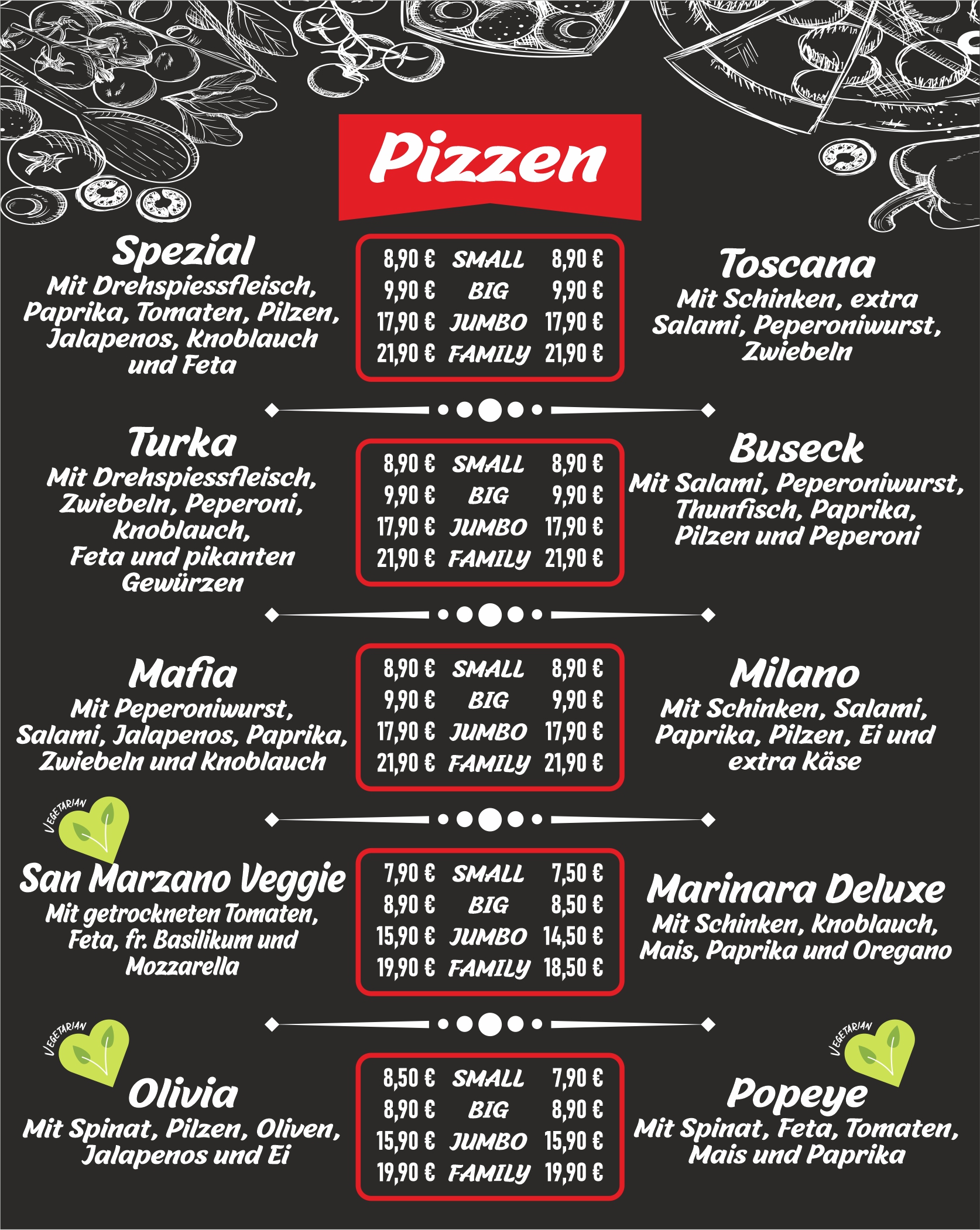 Pizzen

Spezial
Mit Drehspiessfleisch, Paprika, Tomaten, Pilzen, Jalapenos, Knoblauch und Feta

| 8,90 € | SMALL | 8,90 € |
|---|---|---|
| 9,90 € | BIG | 9,90 € |
| 17,90 € | JUMBO | 17,90 € |
| 21,90 € | FAMILY | 21,90 € |

Toscana
Mit Schinken, extra Salami, Peperoniwurst, Zwiebeln

Turka
Mit Drehspiessfleisch, Zwiebeln, Peperoni, Knoblauch, Feta und pikanten Gewürzen

| 8,90 € | SMALL | 8,90 € |
|---|---|---|
| 9,90 € | BIG | 9,90 € |
| 17,90 € | JUMBO | 17,90 € |
| 21,90 € | FAMILY | 21,90 € |

Buseck
Mit Salami, Peperoniwurst, Thunfisch, Paprika, Pilzen und Peperoni

Mafia
Mit Peperoniwurst, Salami, Jalapenos, Paprika, Zwiebeln und Knoblauch

| 8,90 € | SMALL | 8,90 € |
|---|---|---|
| 9,90 € | BIG | 9,90 € |
| 17,90 € | JUMBO | 17,90 € |
| 21,90 € | FAMILY | 21,90 € |

Milano
Mit Schinken, Salami, Paprika, Pilzen, Ei und extra Käse

VEGETARIAN

San Marzano Veggie
Mit getrockneten Tomaten, Feta, fr. Basilikum und Mozzarella

| 7,90 € | SMALL | 7,50 € |
|---|---|---|
| 8,90 € | BIG | 8,50 € |
| 15,90 € | JUMBO | 14,50 € |
| 19,90 € | FAMILY | 18,50 € |

Marinara Deluxe
Mit Schinken, Knoblauch, Mais, Paprika und Oregano

VEGETARIAN

Olivia
Mit Spinat, Pilzen, Oliven, Jalapenos und Ei

| 8,50 € | SMALL | 7,90 € |
|---|---|---|
| 8,90 € | BIG | 8,90 € |
| 15,90 € | JUMBO | 15,90 € |
| 19,90 € | FAMILY | 19,90 € |

VEGETARIAN

Popeye
Mit Spinat, Feta, Tomaten, Mais und Paprika